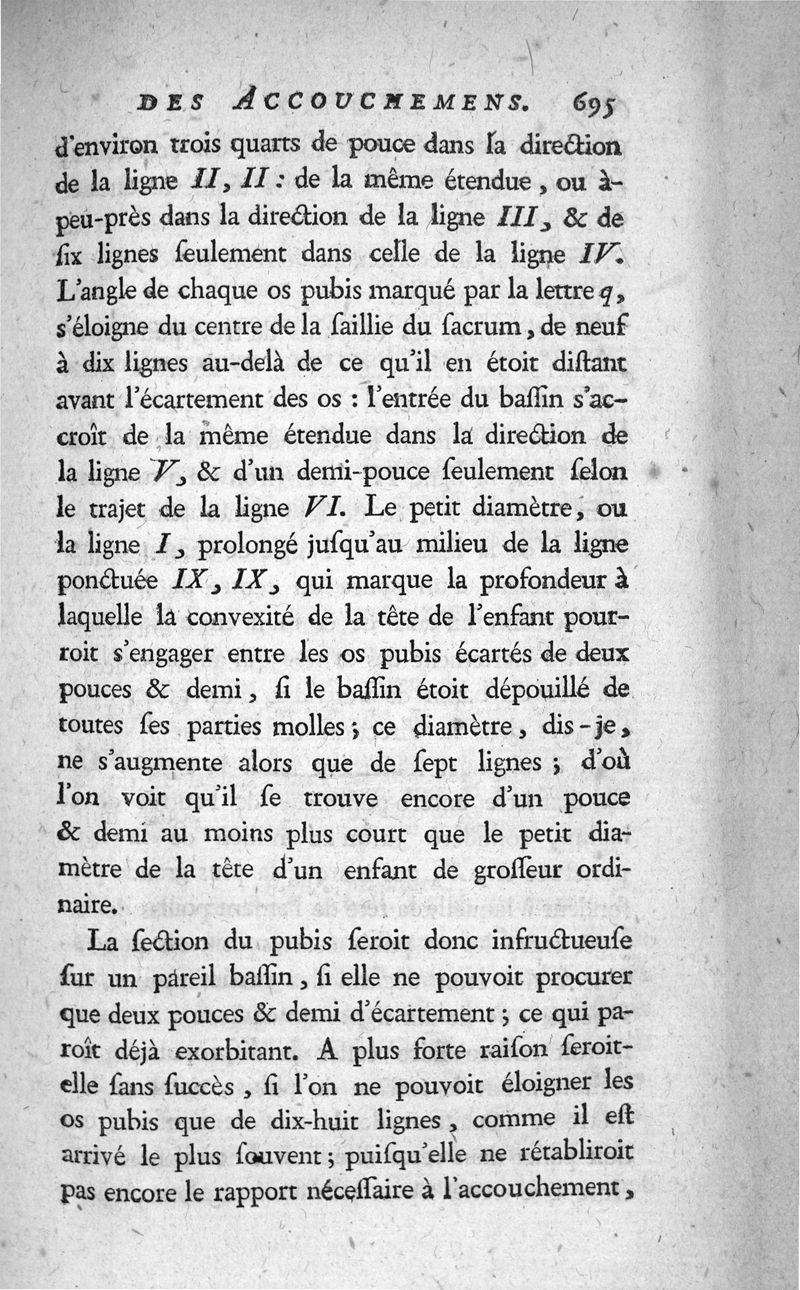 DES ACCOUCHEMENS. 695

d'environ trois quarts de pouce dans la direction de la ligne II, II : de la même étendue, ou à-peu-près dans la direction de la ligne III, & de six lignes seulement dans celle de la ligne IV. L'angle de chaque os pubis marqué par la lettre q, s'éloigne du centre de la saillie du sacrum, de neuf à dix lignes au-delà de ce qu'il en étoit distant avant l'écartement des os : l'entrée du bassin s'accroît de la même étendue dans la direction de la ligne V, & d'un demi-pouce seulement selon le trajet de la ligne VI. Le petit diamètre, ou la ligne I, prolongé jusqu'au milieu de la ligne ponctuée IX, IX, qui marque la profondeur à laquelle la convexité de la tête de l'enfant pourroit s'engager entre les os pubis écartés de deux pouces & demi, si le bassin étoit dépouillé de toutes ses parties molles; ce diamètre, dis-je, ne s'augmente alors que de sept lignes; d'où l'on voit qu'il se trouve encore d'un pouce & demi au moins plus court que le petit diamètre de la tête d'un enfant de grosseur ordinaire.

La section du pubis seroit donc infructueuse sur un pareil bassin, si elle ne pouvoit procurer que deux pouces & demi d'écartement; ce qui paroît déjà exorbitant. A plus forte raison seroit-elle sans succès, si l'on ne pouvoit éloigner les os pubis que de dix-huit lignes, comme il est arrivé le plus souvent; puisqu'elle ne rétabliroit pas encore le rapport nécessaire à l'accouchement,